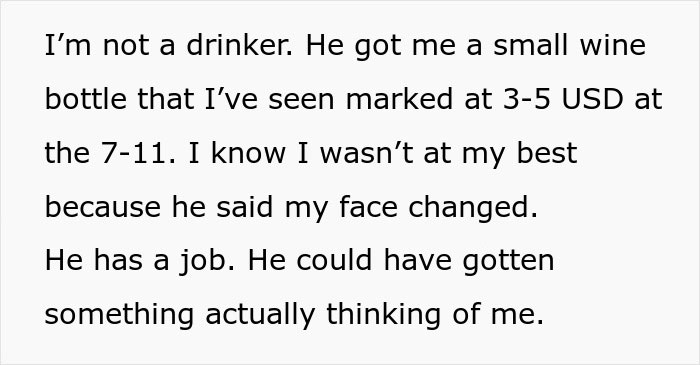 I’m not a drinker. He got me a small wine bottle that I’ve seen marked at 3-5 USD at the 7-11. I know I wasn’t at my best because he said my face changed.
He has a job. He could have gotten something actually thinking of me.